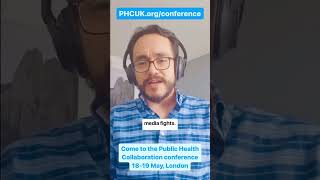 PHCUK.org/conference

media fights.

Come to the Public Health Collaboration conference 18-19 May, London